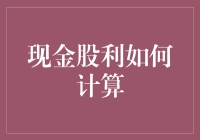 现金股利如何计算